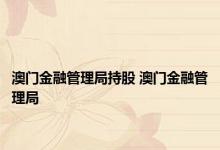 澳门金融管理局持股 澳门金融管理局